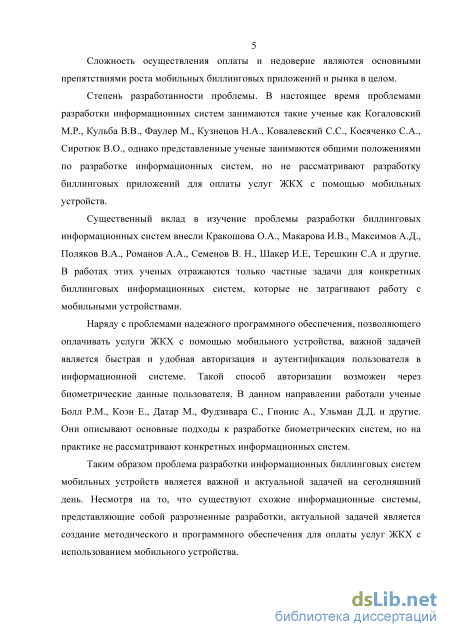 5

Сложность осуществления оплаты и недоверие являются основными препятствиями роста мобильных биллинговых приложений и рынка в целом.

Степень разработанности проблемы. В настоящее время проблемами разработки информационных систем занимаются такие ученые как Когаловский М.Р., Кульба В.В., Фаулер М., Кузнецов Н.А., Ковалевский С.С., Косяченко С.А., Сиротюк В.О., однако представленные ученые занимаются общими положениями по разработке информационных систем, но не рассматривают разработку биллинговых приложений для оплаты услуг ЖКХ с помощью мобильных устройств.

Существенный вклад в изучение проблемы разработки биллинговых информационных систем внесли Кракошова О.А., Макарова И.В., Максимов А.Д., Поляков В.А., Романов А.А., Семенов В. Н., Шакер И.Е, Терешкин С.А и другие. В работах этих ученых отражаются только частные задачи для конкретных биллинговых информационных систем, которые не затрагивают работу с мобильными устройствами.

Наряду с проблемами надежного программного обеспечения, позволяющего оплачивать услуги ЖКХ с помощью мобильного устройства, важной задачей является быстрая и удобная авторизация и аутентификация пользователя в информационной системе. Такой способ авторизации возможен через биометрические данные пользователя. В данном направлении работали ученые Болл Р.М., Коэн Е., Датар М., Фудзивара С., Гионис А., Ульман Д.Д. и другие. Они описывают основные подходы к разработке биометрических систем, но на практике не рассматривают конкретных информационных систем.

Таким образом проблема разработки информационных биллинговых систем мобильных устройств является важной и актуальной задачей на сегодняшний день. Несмотря на то, что существуют схожие информационные системы, представляющие собой разрозненные разработки, актуальной задачей является создание методического и программного обеспечения для оплаты услуг ЖКХ с использованием мобильного устройства.

dsLib.net
библиотека диссертаций